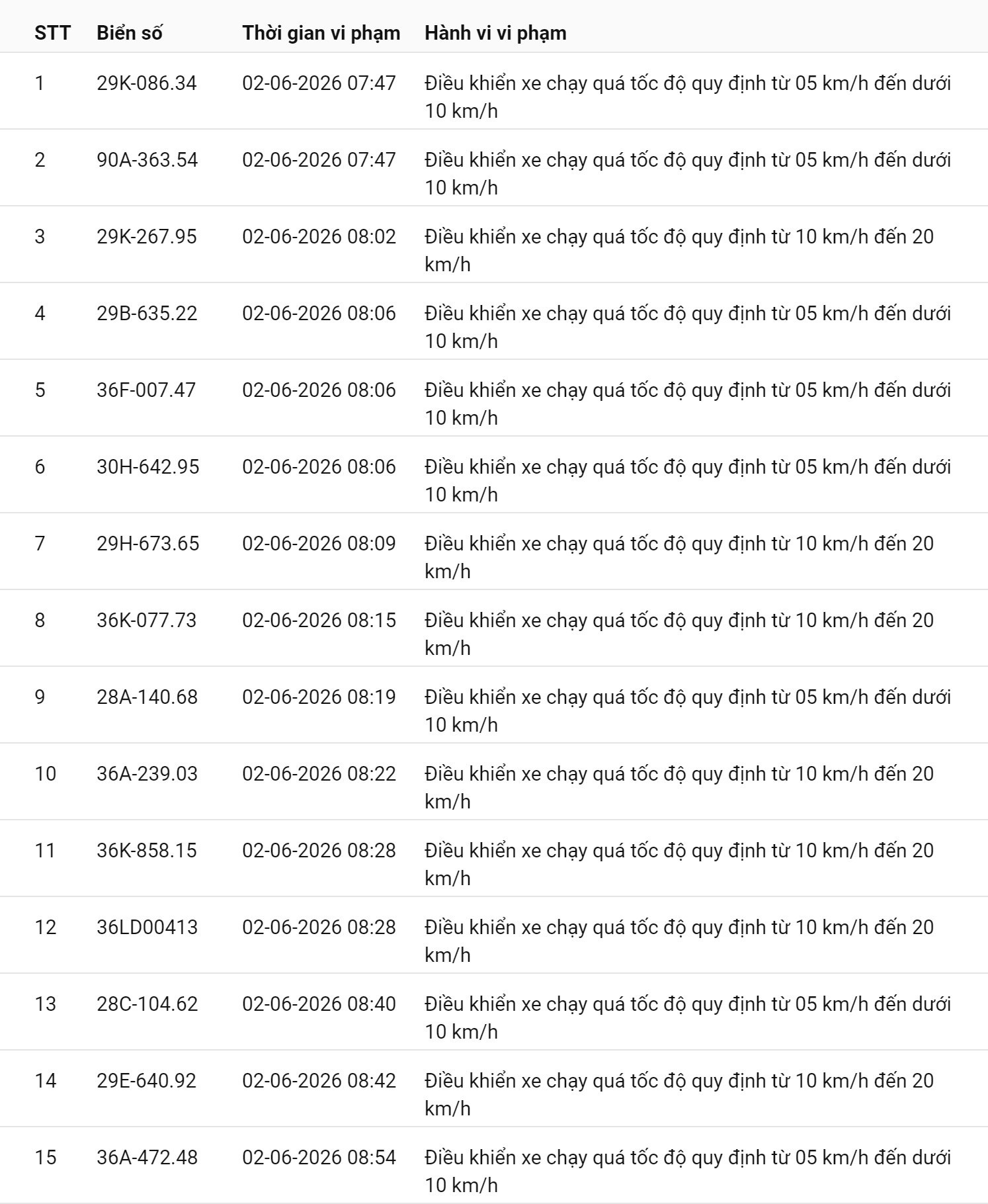 | STT | Biển số | Thời gian vi phạm | Hành vi vi phạm |
|---|---|---|---|
| 1 | 29K-086.34 | 02-06-2026 07:47 | Điều khiển xe chạy quá tốc độ quy định từ 05 km/h đến dưới 10 km/h |
| 2 | 90A-363.54 | 02-06-2026 07:47 | Điều khiển xe chạy quá tốc độ quy định từ 05 km/h đến dưới 10 km/h |
| 3 | 29K-267.95 | 02-06-2026 08:02 | Điều khiển xe chạy quá tốc độ quy định từ 10 km/h đến 20 km/h |
| 4 | 29B-635.22 | 02-06-2026 08:06 | Điều khiển xe chạy quá tốc độ quy định từ 05 km/h đến dưới 10 km/h |
| 5 | 36F-007.47 | 02-06-2026 08:06 | Điều khiển xe chạy quá tốc độ quy định từ 05 km/h đến dưới 10 km/h |
| 6 | 30H-642.95 | 02-06-2026 08:06 | Điều khiển xe chạy quá tốc độ quy định từ 05 km/h đến dưới 10 km/h |
| 7 | 29H-673.65 | 02-06-2026 08:09 | Điều khiển xe chạy quá tốc độ quy định từ 10 km/h đến 20 km/h |
| 8 | 36K-077.73 | 02-06-2026 08:15 | Điều khiển xe chạy quá tốc độ quy định từ 10 km/h đến 20 km/h |
| 9 | 28A-140.68 | 02-06-2026 08:19 | Điều khiển xe chạy quá tốc độ quy định từ 05 km/h đến dưới 10 km/h |
| 10 | 36A-239.03 | 02-06-2026 08:22 | Điều khiển xe chạy quá tốc độ quy định từ 10 km/h đến 20 km/h |
| 11 | 36K-858.15 | 02-06-2026 08:28 | Điều khiển xe chạy quá tốc độ quy định từ 10 km/h đến 20 km/h |
| 12 | 36LD00413 | 02-06-2026 08:28 | Điều khiển xe chạy quá tốc độ quy định từ 10 km/h đến 20 km/h |
| 13 | 28C-104.62 | 02-06-2026 08:40 | Điều khiển xe chạy quá tốc độ quy định từ 05 km/h đến dưới 10 km/h |
| 14 | 29E-640.92 | 02-06-2026 08:42 | Điều khiển xe chạy quá tốc độ quy định từ 10 km/h đến 20 km/h |
| 15 | 36A-472.48 | 02-06-2026 08:54 | Điều khiển xe chạy quá tốc độ quy định từ 05 km/h đến dưới 10 km/h |